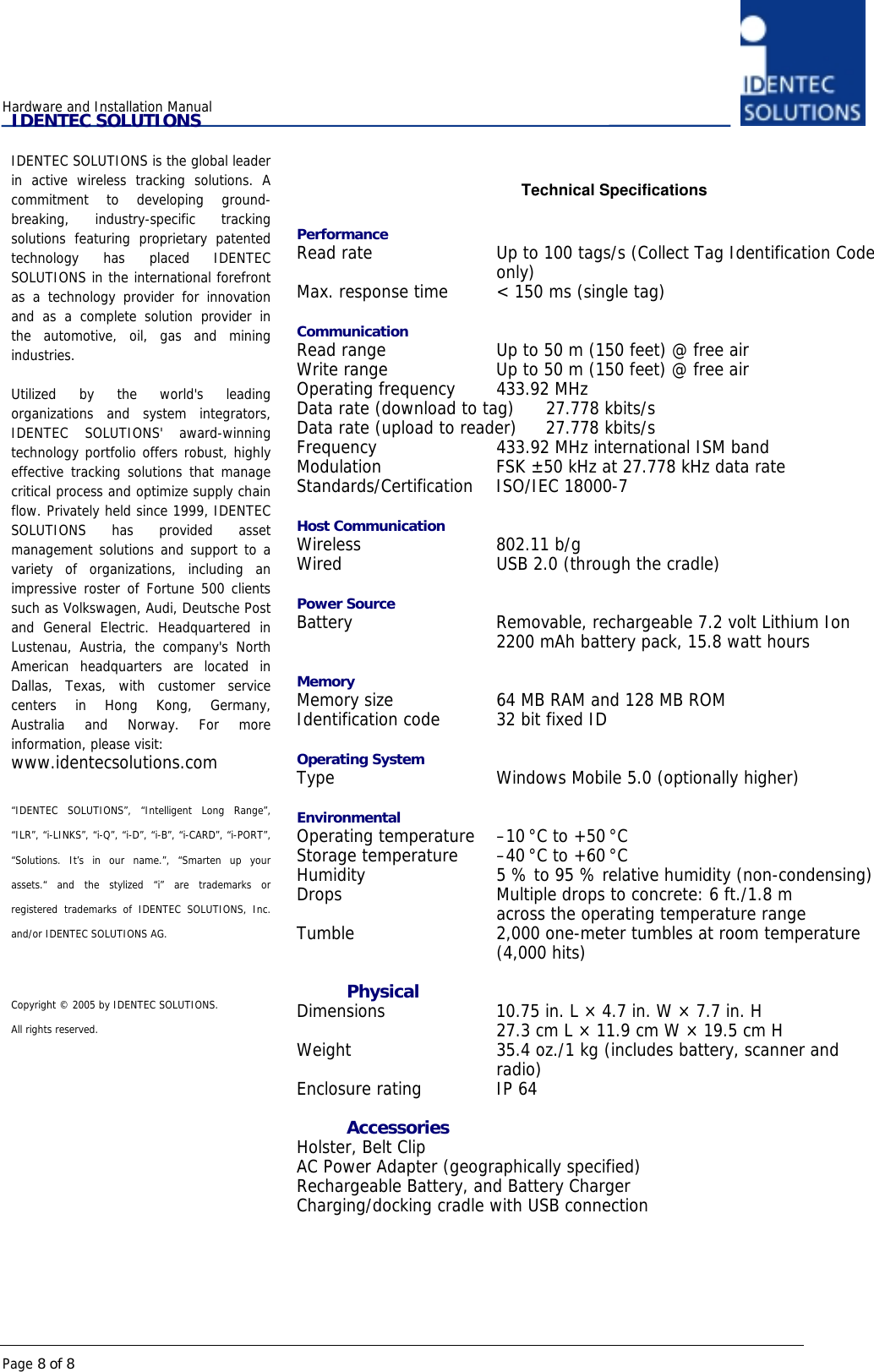 Hardware and Installation Manual
IDENTEC SOLUTIONS

IDENTEC SOLUTIONS

IDENTEC SOLUTIONS is the global leader in active wireless tracking solutions. A commitment to developing ground-breaking, industry-specific tracking solutions featuring proprietary patented technology has placed IDENTEC SOLUTIONS in the international forefront as a technology provider for innovation and as a complete solution provider in the automotive, oil, gas and mining industries.

Utilized by the world's leading organizations and system integrators, IDENTEC SOLUTIONS' award-winning technology portfolio offers robust, highly effective tracking solutions that manage critical process and optimize supply chain flow. Privately held since 1999, IDENTEC SOLUTIONS has provided asset management solutions and support to a variety of organizations, including an impressive roster of Fortune 500 clients such as Volkswagen, Audi, Deutsche Post and General Electric. Headquartered in Lustenau, Austria, the company's North American headquarters are located in Dallas, Texas, with customer service centers in Hong Kong, Germany, Australia and Norway. For more information, please visit:
www.identecsolutions.com

"IDENTEC SOLUTIONS", "Intelligent Long Range", "ILR", "i-LINKS", "i-Q", "i-D", "i-B", "i-CARD", "i-PORT", "Solutions. It's in our name.", "Smarten up your assets." and the stylized "i" are trademarks or registered trademarks of IDENTEC SOLUTIONS, Inc. and/or IDENTEC SOLUTIONS AG.

Copyright © 2005 by IDENTEC SOLUTIONS.
All rights reserved.

Technical Specifications

Performance
Read rate Up to 100 tags/s (Collect Tag Identification Code only)
Max. response time < 150 ms (single tag)

Communication
Read range Up to 50 m (150 feet) @ free air
Write range Up to 50 m (150 feet) @ free air
Operating frequency 433.92 MHz
Data rate (download to tag) 27.778 kbits/s
Data rate (upload to reader) 27.778 kbits/s
Frequency 433.92 MHz international ISM band
Modulation FSK ±50 kHz at 27.778 kHz data rate
Standards/Certification ISO/IEC 18000-7

Host Communication
Wireless 802.11 b/g
Wired USB 2.0 (through the cradle)

Power Source
Battery Removable, rechargeable 7.2 volt Lithium Ion 2200 mAh battery pack, 15.8 watt hours

Memory
Memory size 64 MB RAM and 128 MB ROM
Identification code 32 bit fixed ID

Operating System
Type Windows Mobile 5.0 (optionally higher)

Environmental
Operating temperature –10 °C to +50 °C
Storage temperature –40 °C to +60 °C
Humidity 5 % to 95 % relative humidity (non-condensing)
Drops Multiple drops to concrete: 6 ft./1.8 m across the operating temperature range
Tumble 2,000 one-meter tumbles at room temperature (4,000 hits)

Physical
Dimensions 10.75 in. L × 4.7 in. W × 7.7 in. H
27.3 cm L × 11.9 cm W × 19.5 cm H
Weight 35.4 oz./1 kg (includes battery, scanner and radio)
Enclosure rating IP 64

Accessories
Holster, Belt Clip
AC Power Adapter (geographically specified)
Rechargeable Battery, and Battery Charger
Charging/docking cradle with USB connection

Page 8 of 8